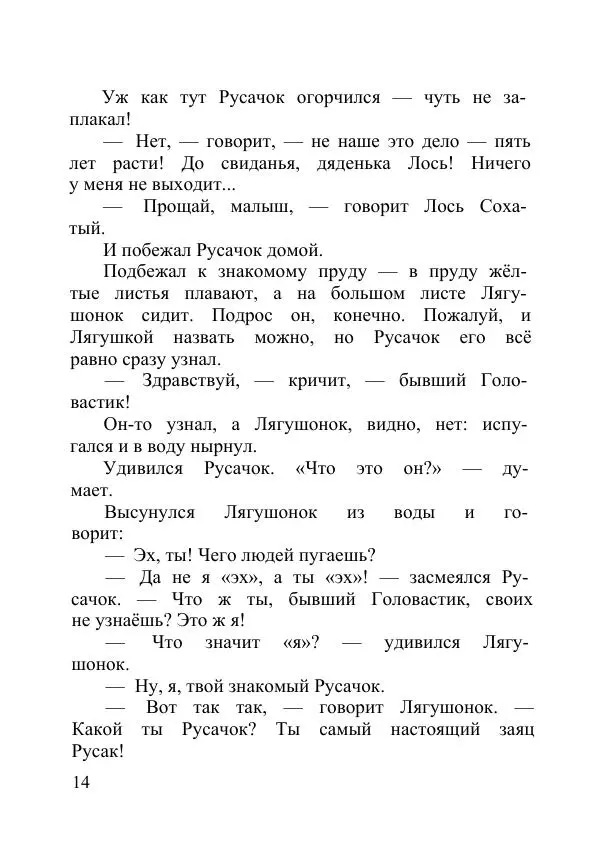 Уж как тут Русачок огорчился — чуть не заплакал!

— Нет, — говорит, — не наше это дело — пять лет расти! До свиданья, дяденька Лось! Ничего у меня не выходит...

— Прощай, малыш, — говорит Лось Сохатый.

И побежал Русачок домой.

Подбежал к знакомому пруду — в пруду жёлтые листья плавают, а на большом листе Лягушонок сидит. Подрос он, конечно. Пожалуй, и Лягушкой назвать можно, но Русачок его всё равно сразу узнал.

— Здравствуй, — кричит, — бывший Головастик!

Он-то узнал, а Лягушонок, видно, нет: испугался и в воду нырнул.

Удивился Русачок. «Что это он?» — думает.

Высунулся Лягушонок из воды и говорит:

— Эх, ты! Чего людей пугаешь?

— Да не я «эх», а ты «эх»! — засмеялся Русачок. — Что ж ты, бывший Головастик, своих не узнаёшь? Это ж я!

— Что значит «я»? — удивился Лягушонок.

— Ну, я, твой знакомый Русачок.

— Вот так так, — говорит Лягушонок. — Какой ты Русачок? Ты самый настоящий заяц Русак!

14